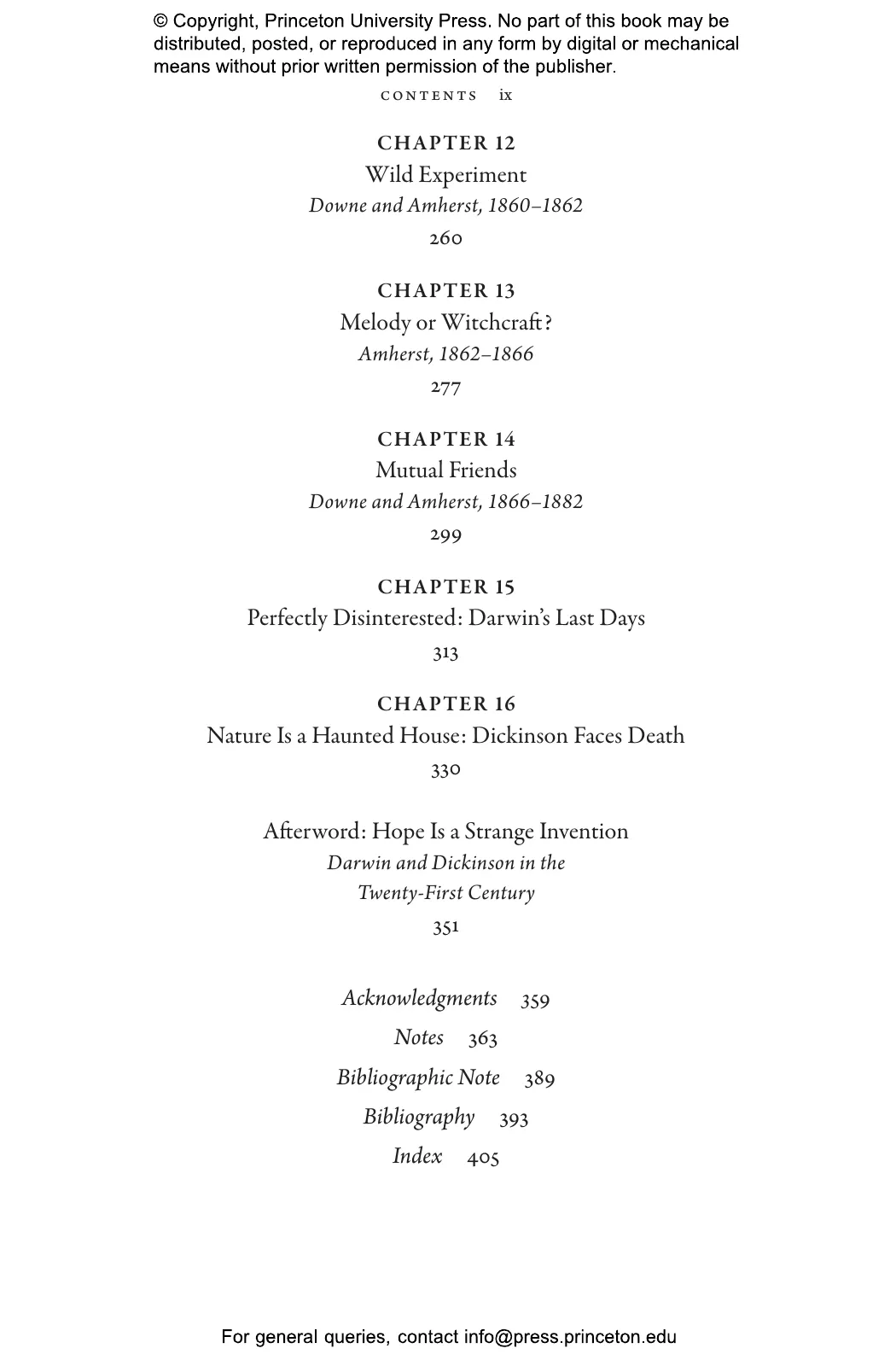 © Copyright, Princeton University Press. No part of this book may be distributed, posted, or reproduced in any form by digital or mechanical means without prior written permission of the publisher.

CONTENTS ix

CHAPTER 12
Wild Experiment
Downe and Amherst, 1860–1862
260

CHAPTER 13
Melody or Witchcraft?
Amherst, 1862–1866
277

CHAPTER 14
Mutual Friends
Downe and Amherst, 1866–1882
299

CHAPTER 15
Perfectly Disinterested: Darwin's Last Days
313

CHAPTER 16
Nature Is a Haunted House: Dickinson Faces Death
330

Afterword: Hope Is a Strange Invention
Darwin and Dickinson in the Twenty-First Century
351

Acknowledgments 359
Notes 363
Bibliographic Note 389
Bibliography 393
Index 405

For general queries, contact info@press.princeton.edu